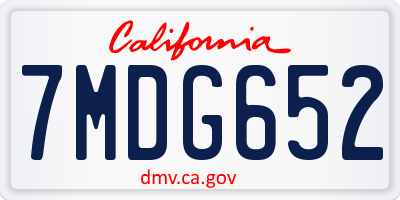 California

7MDG652

dmv.ca.gov